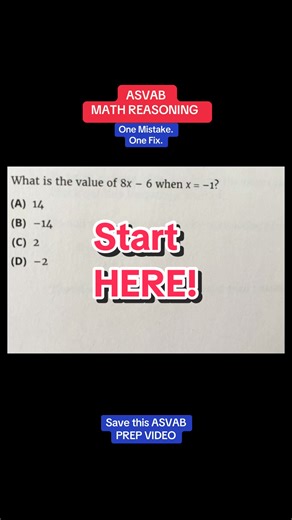 ASVAB
MATH REASONING

One Mistake.
One Fix.

What is the value of $8x - 6$ when $x = -1$?

(A) 14
(B) −14
(C) 2
(D) −2

Start
HERE!

Save this ASVAB
PREP VIDEO